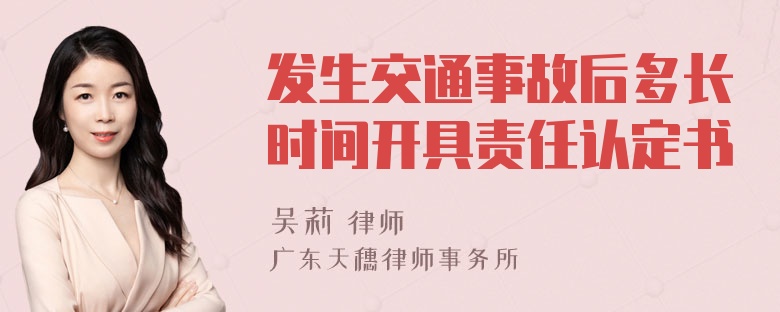 发生交通事故后多长时间开具责任认定书

吴莉 律师
广东天穗律师事务所